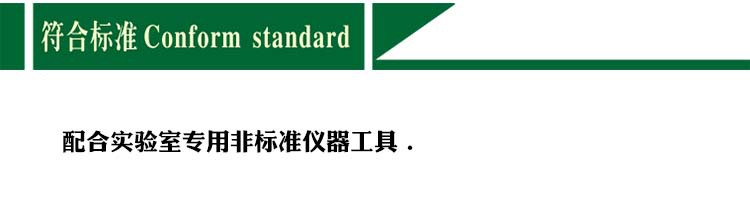 符合标准 Conform standard

配合实验室专用非标准仪器工具 .